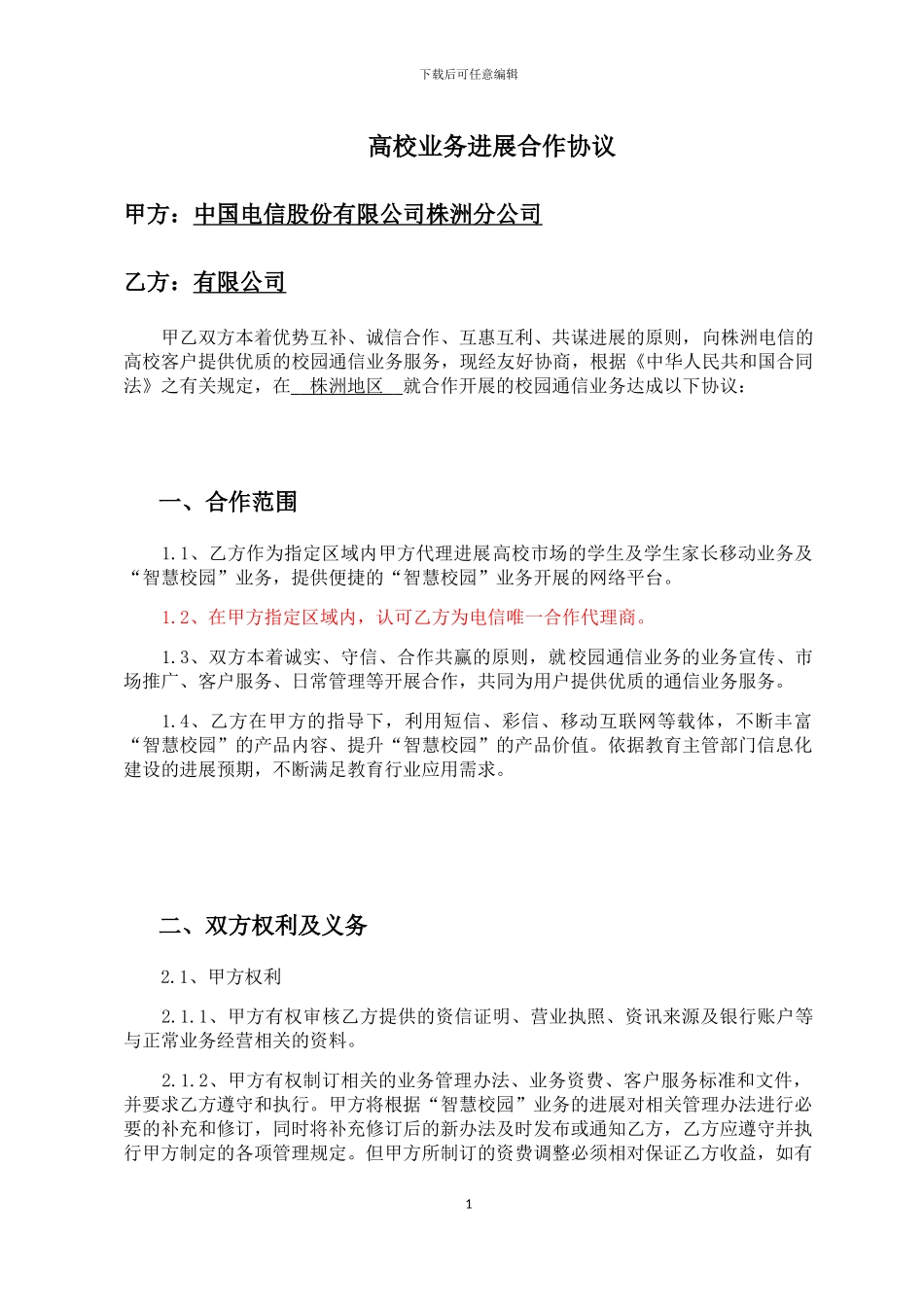 下载后可任意编辑

高校业务进展合作协议

甲方：中国电信股份有限公司株洲分公司

乙方：有限公司

甲乙双方本着优势互补、诚信合作、互惠互利、共谋进展的原则，向株洲电信的高校客户提供优质的校园通信业务服务，现经友好协商，根据《中华人民共和国合同法》之有关规定，在 株洲地区 就合作开展的校园通信业务达成以下协议：

一、合作范围

1.1、乙方作为指定区域内甲方代理进展高校市场的学生及学生家长移动业务及“智慧校园”业务，提供便捷的“智慧校园”业务开展的网络平台。

1.2、在甲方指定区域内，认可乙方为电信唯一合作代理商。

1.3、双方本着诚实、守信、合作共赢的原则，就校园通信业务的业务宣传、市场推广、客户服务、日常管理等开展合作，共同为用户提供优质的通信业务服务。

1.4、乙方在甲方的指导下，利用短信、彩信、移动互联网等载体，不断丰富“智慧校园”的产品内容、提升“智慧校园”的产品价值。依据教育主管部门信息化建设的进展预期，不断满足教育行业应用需求。

二、双方权利及义务

2.1、甲方权利

2.1.1、甲方有权审核乙方提供的资信证明、营业执照、资讯来源及银行账户等与正常业务经营相关的资料。

2.1.2、甲方有权制订相关的业务管理办法、业务资费、客户服务标准和文件，并要求乙方遵守和执行。甲方将根据“智慧校园”业务的进展对相关管理办法进行必要的补充和修订，同时将补充修订后的新办法及时发布或通知乙方，乙方应遵守并执行甲方制定的各项管理规定。但甲方所制订的资费调整必须相对保证乙方收益，如有

1